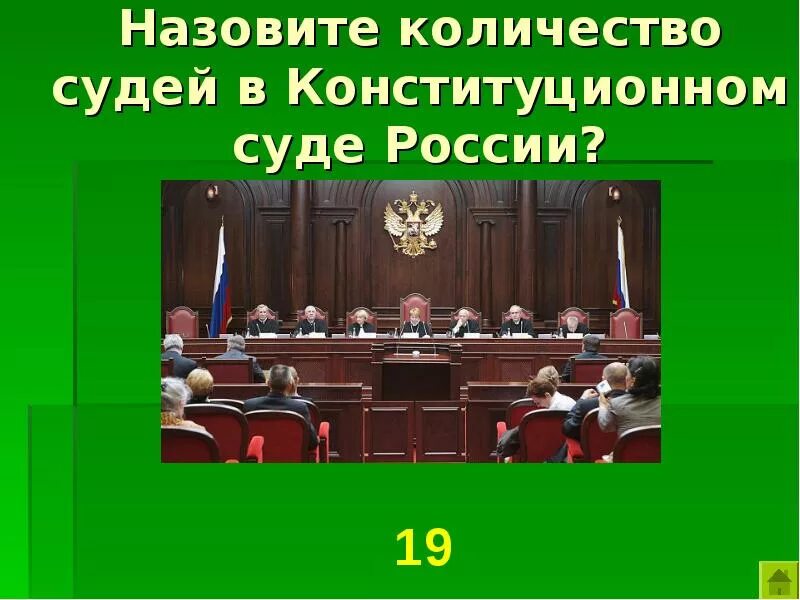 Назовите количество судей в Конституционном суде России?

19